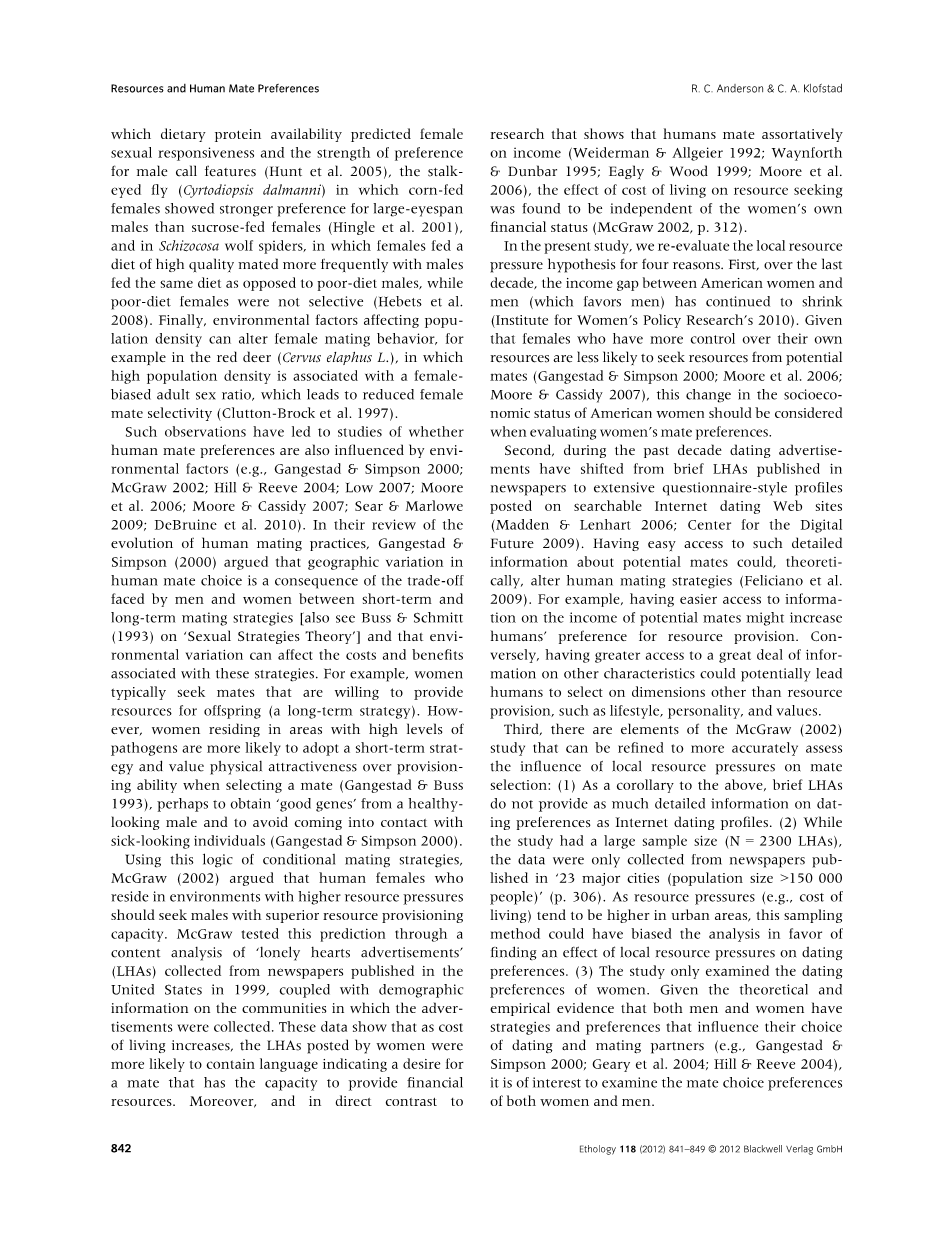 Resources and Human Mate Preferences

R. C. Anderson & C. A. Klofstad

which dietary protein availability predicted female sexual responsiveness and the strength of preference for male call features (Hunt et al. 2005), the stalk-eyed fly (Cyrtodiopsis dalmanni) in which corn-fed females showed stronger preference for large-eyespan males than sucrose-fed females (Hingle et al. 2001), and in Schizocosa wolf spiders, in which females fed a diet of high quality mated more frequently with males fed the same diet as opposed to poor-diet males, while poor-diet females were not selective (Hebets et al. 2008). Finally, environmental factors affecting population density can alter female mating behavior, for example in the red deer (Cervus elaphus L.), in which high population density is associated with a female-biased adult sex ratio, which leads to reduced female mate selectivity (Clutton-Brock et al. 1997).

Such observations have led to studies of whether human mate preferences are also influenced by environmental factors (e.g., Gangestad & Simpson 2000; McGraw 2002; Hill & Reeve 2004; Low 2007; Moore et al. 2006; Moore & Cassidy 2007; Sear & Marlowe 2009; DeBruine et al. 2010). In their review of the evolution of human mating practices, Gangestad & Simpson (2000) argued that geographic variation in human mate choice is a consequence of the trade-off faced by men and women between short-term and long-term mating strategies [also see Buss & Schmitt (1993) on 'Sexual Strategies Theory'] and that environmental variation can affect the costs and benefits associated with these strategies. For example, women typically seek mates that are willing to provide resources for offspring (a long-term strategy). However, women residing in areas with high levels of pathogens are more likely to adopt a short-term strategy and value physical attractiveness over provisioning ability when selecting a mate (Gangestad & Buss 1993), perhaps to obtain 'good genes' from a healthy-looking male and to avoid coming into contact with sick-looking individuals (Gangestad & Simpson 2000).

Using this logic of conditional mating strategies, McGraw (2002) argued that human females who reside in environments with higher resource pressures should seek males with superior resource provisioning capacity. McGraw tested this prediction through a content analysis of 'lonely hearts advertisements' (LHAs) collected from newspapers published in the United States in 1999, coupled with demographic information on the communities in which the advertisements were collected. These data show that as cost of living increases, the LHAs posted by women were more likely to contain language indicating a desire for a mate that has the capacity to provide financial resources. Moreover, and in direct contrast to research that shows that humans mate assortatively on income (Weiderman & Allgeier 1992; Waynforth & Dunbar 1995; Eagly & Wood 1999; Moore et al. 2006), the effect of cost of living on resource seeking was found to be independent of the women's own financial status (McGraw 2002, p. 312).

In the present study, we re-evaluate the local resource pressure hypothesis for four reasons. First, over the last decade, the income gap between American women and men (which favors men) has continued to shrink (Institute for Women's Policy Research's 2010). Given that females who have more control over their own resources are less likely to seek resources from potential mates (Gangestad & Simpson 2000; Moore et al. 2006; Moore & Cassidy 2007), this change in the socioeconomic status of American women should be considered when evaluating women's mate preferences.

Second, during the past decade dating advertisements have shifted from brief LHAs published in newspapers to extensive questionnaire-style profiles posted on searchable Internet dating Web sites (Madden & Lenhart 2006; Center for the Digital Future 2009). Having easy access to such detailed information about potential mates could, theoretically, alter human mating strategies (Feliciano et al. 2009). For example, having easier access to information on the income of potential mates might increase humans' preference for resource provision. Conversely, having greater access to a great deal of information on other characteristics could potentially lead humans to select on dimensions other than resource provision, such as lifestyle, personality, and values.

Third, there are elements of the McGraw (2002) study that can be refined to more accurately assess the influence of local resource pressures on mate selection: (1) As a corollary to the above, brief LHAs do not provide as much detailed information on dating preferences as Internet dating profiles. (2) While the study had a large sample size (N = 2300 LHAs), the data were only collected from newspapers published in '23 major cities (population size >150 000 people)' (p. 306). As resource pressures (e.g., cost of living) tend to be higher in urban areas, this sampling method could have biased the analysis in favor of finding an effect of local resource pressures on dating preferences. (3) The study only examined the dating preferences of women. Given the theoretical and empirical evidence that both men and women have strategies and preferences that influence their choice of dating and mating partners (e.g., Gangestad & Simpson 2000; Geary et al. 2004; Hill & Reeve 2004), it is of interest to examine the mate choice preferences of both women and men.

842

Ethology 118 (2012) 841–849 © 2012 Blackwell Verlag GmbH